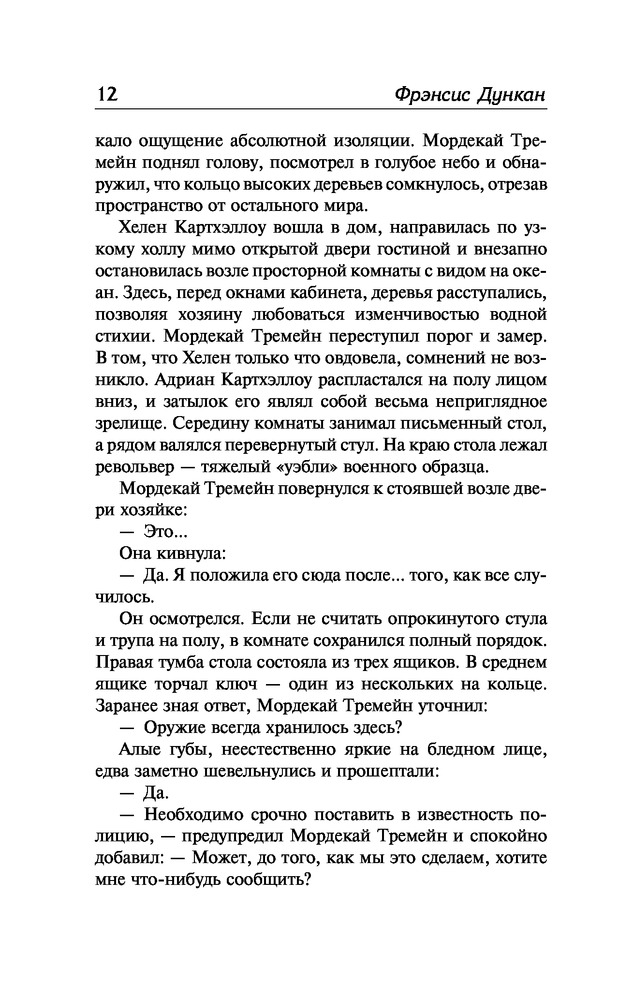 12 Фрэнсис Дункан

кало ощущение абсолютной изоляции. Мордекай Тремейн поднял голову, посмотрел в голубое небо и обнаружил, что кольцо высоких деревьев сомкнулось, отрезав пространство от остального мира.

Хелен Картхэллоу вошла в дом, направилась по узкому холлу мимо открытой двери гостиной и внезапно остановилась возле просторной комнаты с видом на океан. Здесь, перед окнами кабинета, деревья расступались, позволяя хозяину любоваться изменчивостью водной стихии. Мордекай Тремейн переступил порог и замер. В том, что Хелен только что овдовела, сомнений не возникло. Адриан Картхэллоу распластался на полу лицом вниз, и затылок его являл собой весьма неприглядное зрелище. Середину комнаты занимал письменный стол, а рядом валялся перевернутый стул. На краю стола лежал револьвер — тяжелый «уэбли» военного образца.

Мордекай Тремейн повернулся к стоявшей возле двери хозяйке:

— Это...

Она кивнула:

— Да. Я положила его сюда после... того, как все случилось.

Он осмотрелся. Если не считать опрокинутого стула и трупа на полу, в комнате сохранился полный порядок. Правая тумба стола состояла из трех ящиков. В среднем ящике торчал ключ — один из нескольких на кольце. Заранее зная ответ, Мордекай Тремейн уточнил:

— Оружие всегда хранилось здесь?

Алые губы, неестественно яркие на бледном лице, едва заметно шевельнулись и прошептали:

— Да.

— Необходимо срочно поставить в известность полицию, — предупредил Мордекай Тремейн и спокойно добавил: — Может, до того, как мы это сделаем, хотите мне что-нибудь сообщить?